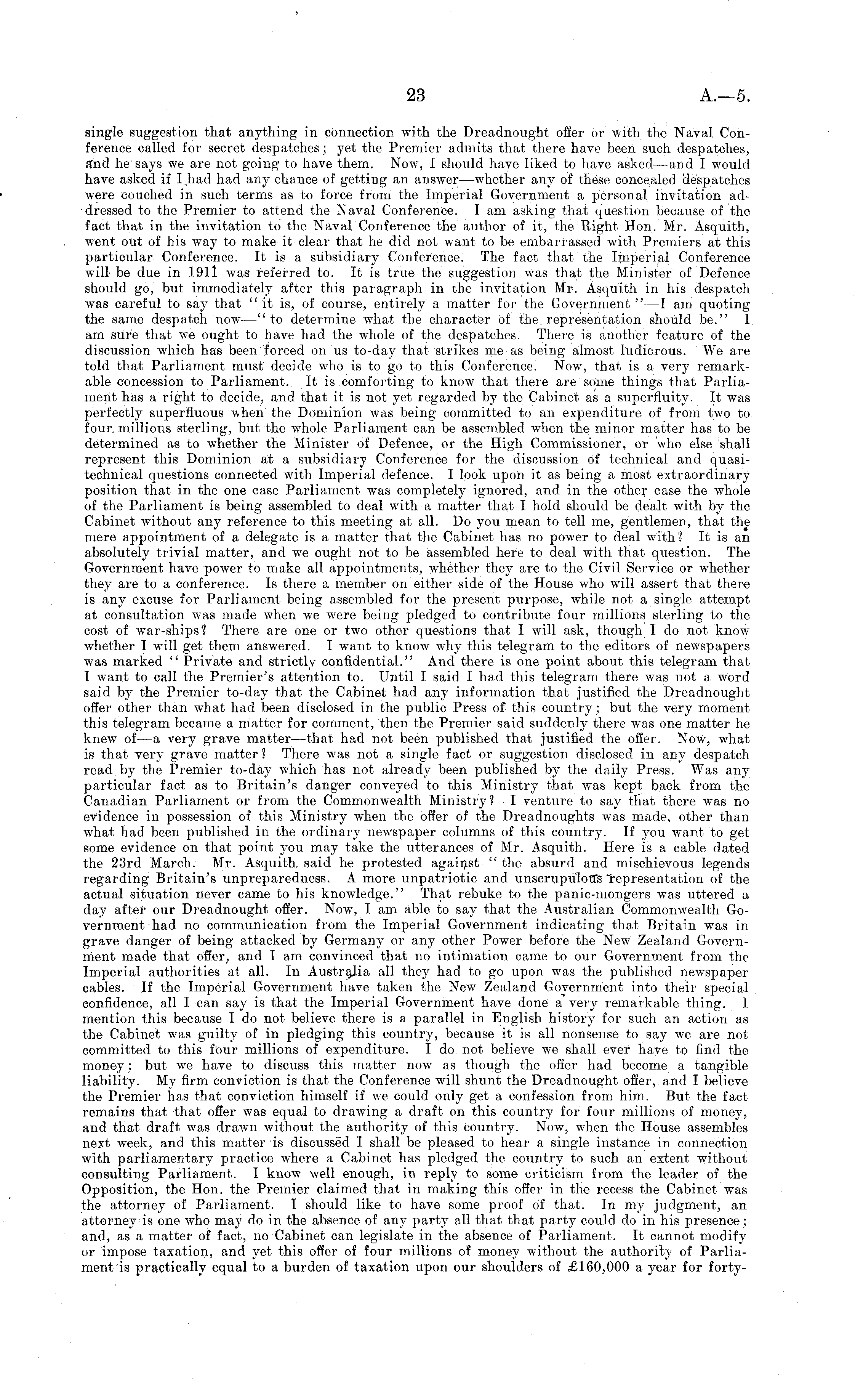 23

A.—5.

single suggestion that anything in connection with the Dreadnought offer or with the Naval Conference called for secret despatches; yet the Premier admits that there have been such despatches, and he says we are not going to have them. Now, I should have liked to have asked—and I would have asked if I had had any chance of getting an answer—whether any of these concealed despatches were couched in such terms as to force from the Imperial Government a personal invitation addressed to the Premier to attend the Naval Conference. I am asking that question because of the fact that in the invitation to the Naval Conference the author of it, the Right Hon. Mr. Asquith, went out of his way to make it clear that he did not want to be embarrassed with Premiers at this particular Conference. It is a subsidiary Conference. The fact that the Imperial Conference will be due in 1911 was referred to. It is true the suggestion was that the Minister of Defence should go, but immediately after this paragraph in the invitation Mr. Asquith in his despatch was careful to say that "it is, of course, entirely a matter for the Government"—I am quoting the same despatch now—"to determine what the character of the representation should be." I am sure that we ought to have had the whole of the despatches. There is another feature of the discussion which has been forced on us to-day that strikes me as being almost ludicrous. We are told that Parliament must decide who is to go to this Conference. Now, that is a very remarkable concession to Parliament. It is comforting to know that there are some things that Parliament has a right to decide, and that it is not yet regarded by the Cabinet as a superfluity. It was perfectly superfluous when the Dominion was being committed to an expenditure of from two to four millions sterling, but the whole Parliament can be assembled when the minor matter has to be determined as to whether the Minister of Defence, or the High Commissioner, or who else shall represent this Dominion at a subsidiary Conference for the discussion of technical and quasi-technical questions connected with Imperial defence. I look upon it as being a most extraordinary position that in the one case Parliament was completely ignored, and in the other case the whole of the Parliament is being assembled to deal with a matter that I hold should be dealt with by the Cabinet without any reference to this meeting at all. Do you mean to tell me, gentlemen, that the mere appointment of a delegate is a matter that the Cabinet has no power to deal with? It is an absolutely trivial matter, and we ought not to be assembled here to deal with that question. The Government have power to make all appointments, whether they are to the Civil Service or whether they are to a conference. Is there a member on either side of the House who will assert that there is any excuse for Parliament being assembled for the present purpose, while not a single attempt at consultation was made when we were being pledged to contribute four millions sterling to the cost of war-ships? There are one or two other questions that I will ask, though I do not know whether I will get them answered. I want to know why this telegram to the editors of newspapers was marked "Private and strictly confidential." And there is one point about this telegram that I want to call the Premier's attention to. Until I said I had this telegram there was not a word said by the Premier to-day that the Cabinet had any information that justified the Dreadnought offer other than what had been disclosed in the public Press of this country; but the very moment this telegram became a matter for comment, then the Premier said suddenly there was one matter he knew of—a very grave matter—that had not been published that justified the offer. Now, what is that very grave matter? There was not a single fact or suggestion disclosed in any despatch read by the Premier to-day which has not already been published by the daily Press. Was any particular fact as to Britain's danger conveyed to this Ministry that was kept back from the Canadian Parliament or from the Commonwealth Ministry? I venture to say that there was no evidence in possession of this Ministry when the offer of the Dreadnoughts was made, other than what had been published in the ordinary newspaper columns of this country. If you want to get some evidence on that point you may take the utterances of Mr. Asquith. Here is a cable dated the 23rd March. Mr. Asquith said he protested against "the absurd and mischievous legends regarding Britain's unpreparedness. A more unpatriotic and unscrupulous representation of the actual situation never came to his knowledge." That rebuke to the panic-mongers was uttered a day after our Dreadnought offer. Now, I am able to say that the Australian Commonwealth Government had no communication from the Imperial Government indicating that Britain was in grave danger of being attacked by Germany or any other Power before the New Zealand Government made that offer, and I am convinced that no intimation came to our Government from the Imperial authorities at all. In Australia all they had to go upon was the published newspaper cables. If the Imperial Government have taken the New Zealand Government into their special confidence, all I can say is that the Imperial Government have done a very remarkable thing. I mention this because I do not believe there is a parallel in English history for such an action as the Cabinet was guilty of in pledging this country, because it is all nonsense to say we are not committed to this four millions of expenditure. I do not believe we shall ever have to find the money; but we have to discuss this matter now as though the offer had become a tangible liability. My firm conviction is that the Conference will shunt the Dreadnought offer, and I believe the Premier has that conviction himself if we could only get a confession from him. But the fact remains that that offer was equal to drawing a draft on this country for four millions of money, and that draft was drawn without the authority of this country. Now, when the House assembles next week, and this matter is discussed I shall be pleased to hear a single instance in connection with parliamentary practice where a Cabinet has pledged the country to such an extent without consulting Parliament. I know well enough, in reply to some criticism from the leader of the Opposition, the Hon. the Premier claimed that in making this offer in the recess the Cabinet was the attorney of Parliament. I should like to have some proof of that. In my judgment, an attorney is one who may do in the absence of any party all that that party could do in his presence; and, as a matter of fact, no Cabinet can legislate in the absence of Parliament. It cannot modify or impose taxation, and yet this offer of four millions of money without the authority of Parliament is practically equal to a burden of taxation upon our shoulders of £160,000 a year for forty-